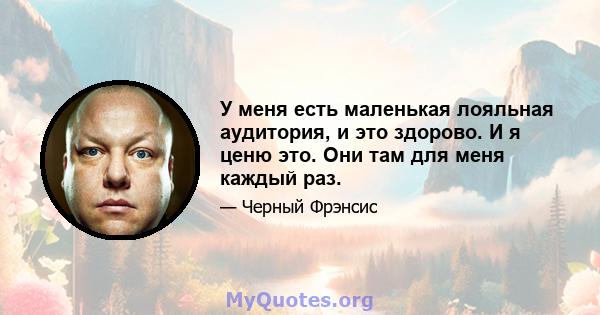 У меня есть маленькая лояльная аудитория, и это здорово. И я ценю это. Они там для меня каждый раз.

— Черный Фрэнсис

MyQuotes.org